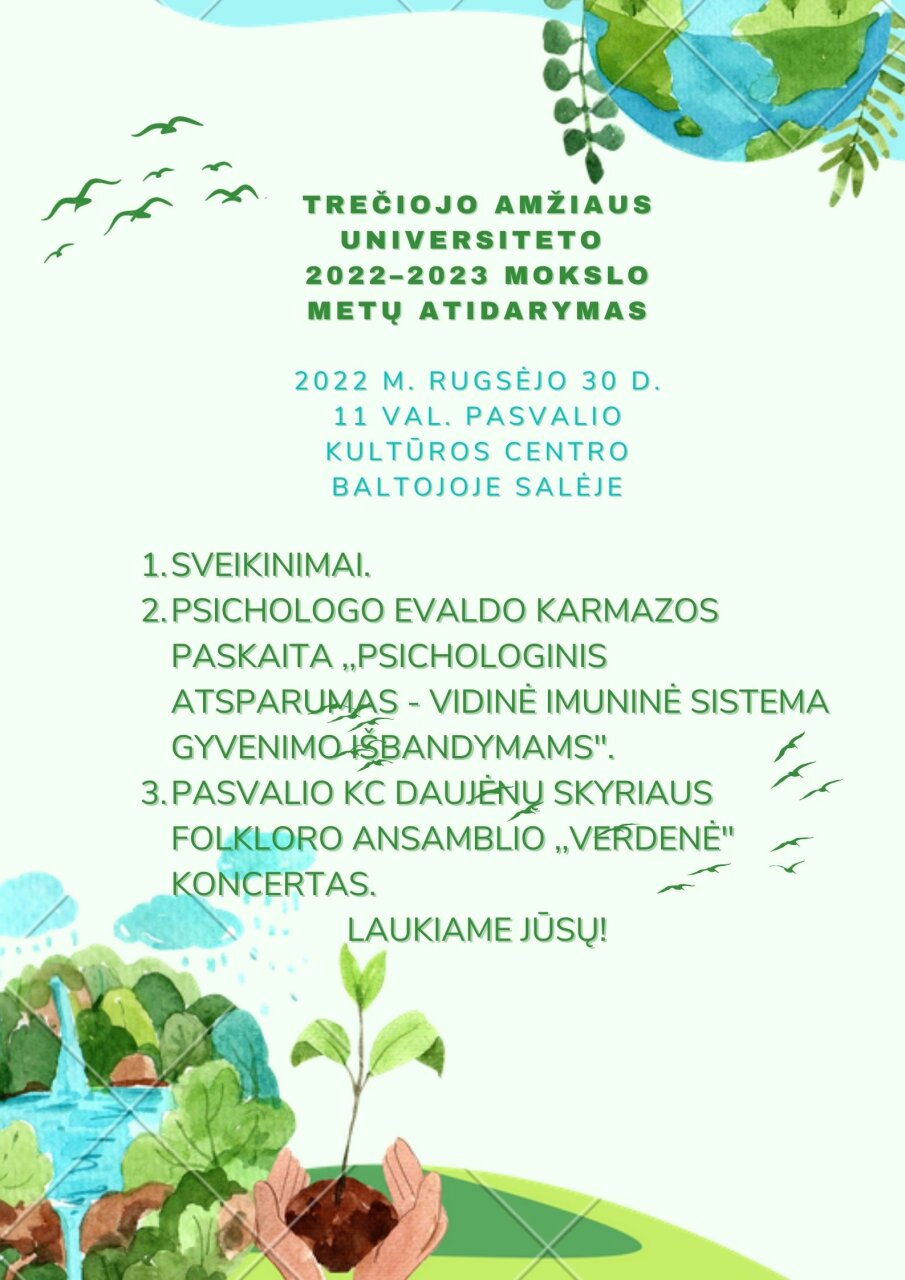 TREČIOJO AMŽIAUS UNIVERSITETO 2022–2023 MOKSLO METŲ ATIDARYMAS

2022 M. RUGSĖJO 30 D. 11 VAL. PASVALIO KULTŪROS CENTRO BALTOJOJE SALĖJE

1. SVEIKINIMAI.
2. PSICHOLOGO EVALDO KARMAZOS PASKAITA „PSICHOLOGINIS ATSPARUMAS - VIDINĖ IMUNINĖ SISTEMA GYVENIMO IŠBANDYMAMS".
3. PASVALIO KC DAUJĖNŲ SKYRIAUS FOLKLORO ANSAMBLIO „VERDENĖ" KONCERTAS.

LAUKIAME JŪSŲ!